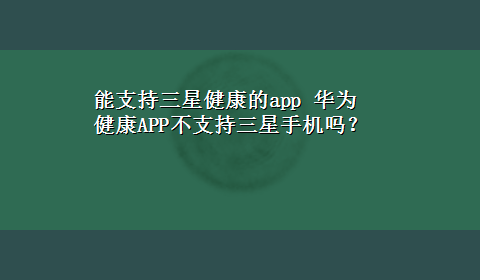 能支持三星健康的app 华为健康APP不支持三星手机吗？